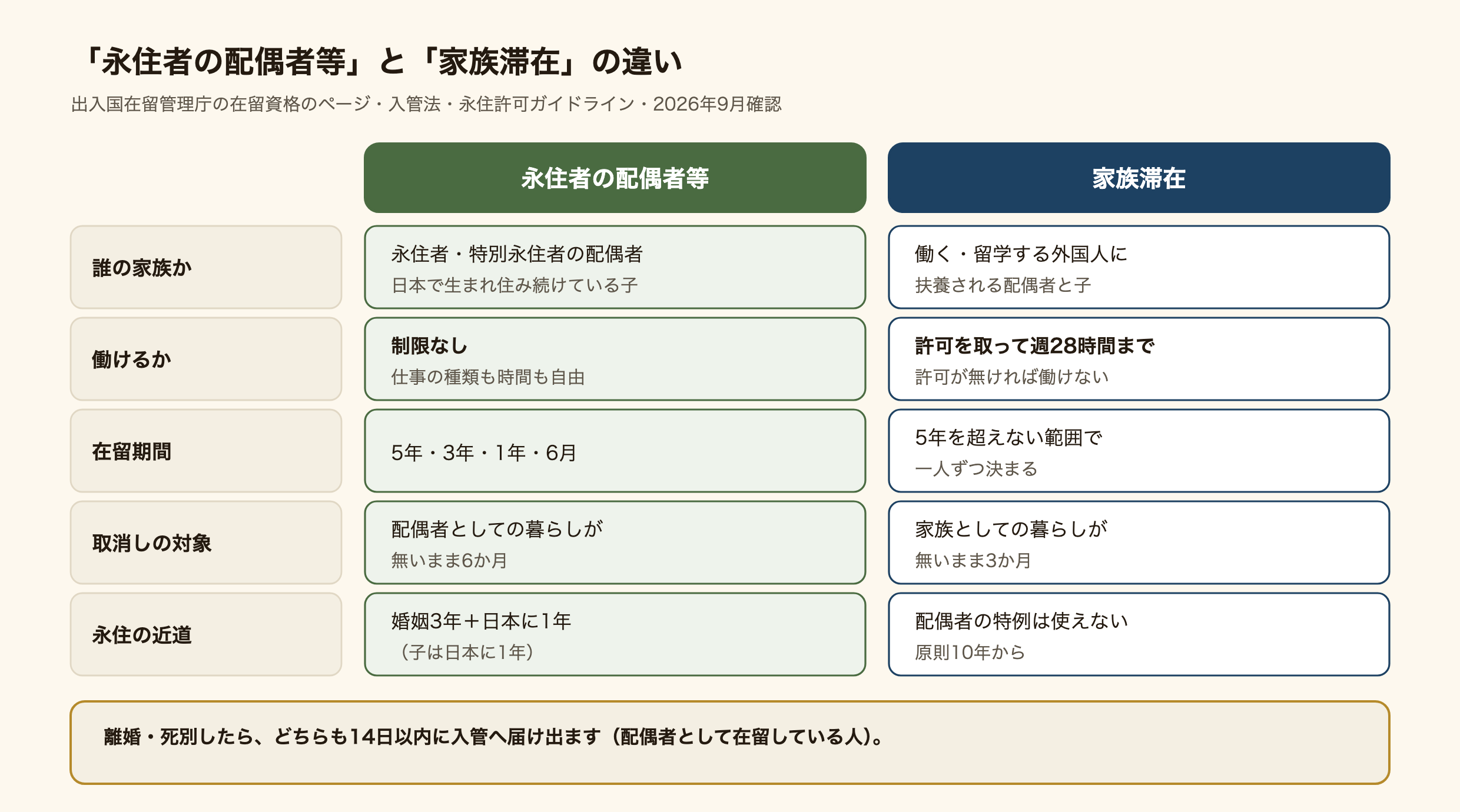 「永住者の配偶者等」と「家族滞在」の違い

出入国在留管理庁の在留資格のページ・入管法・永住許可ガイドライン・2026年9月確認

| | 永住者の配偶者等 | 家族滞在 |
|---|---|---|
| 誰の家族か | 永住者・特別永住者の配偶者 日本で生まれ住み続けている子 | 働く・留学する外国人に 扶養される配偶者と子 |
| 働けるか | 制限なし 仕事の種類も時間も自由 | 許可を取って週28時間まで 許可が無ければ働けない |
| 在留期間 | 5年・3年・1年・6月 | 5年を超えない範囲で 一人ずつ決まる |
| 取消しの対象 | 配偶者としての暮らしが 無いまま6か月 | 家族としての暮らしが 無いまま3か月 |
| 永住の近道 | 婚姻3年＋日本に1年 （子は日本に1年） | 配偶者の特例は使えない 原則10年から |

離婚・死別したら、どちらも14日以内に入管へ届け出ます（配偶者として在留している人）。